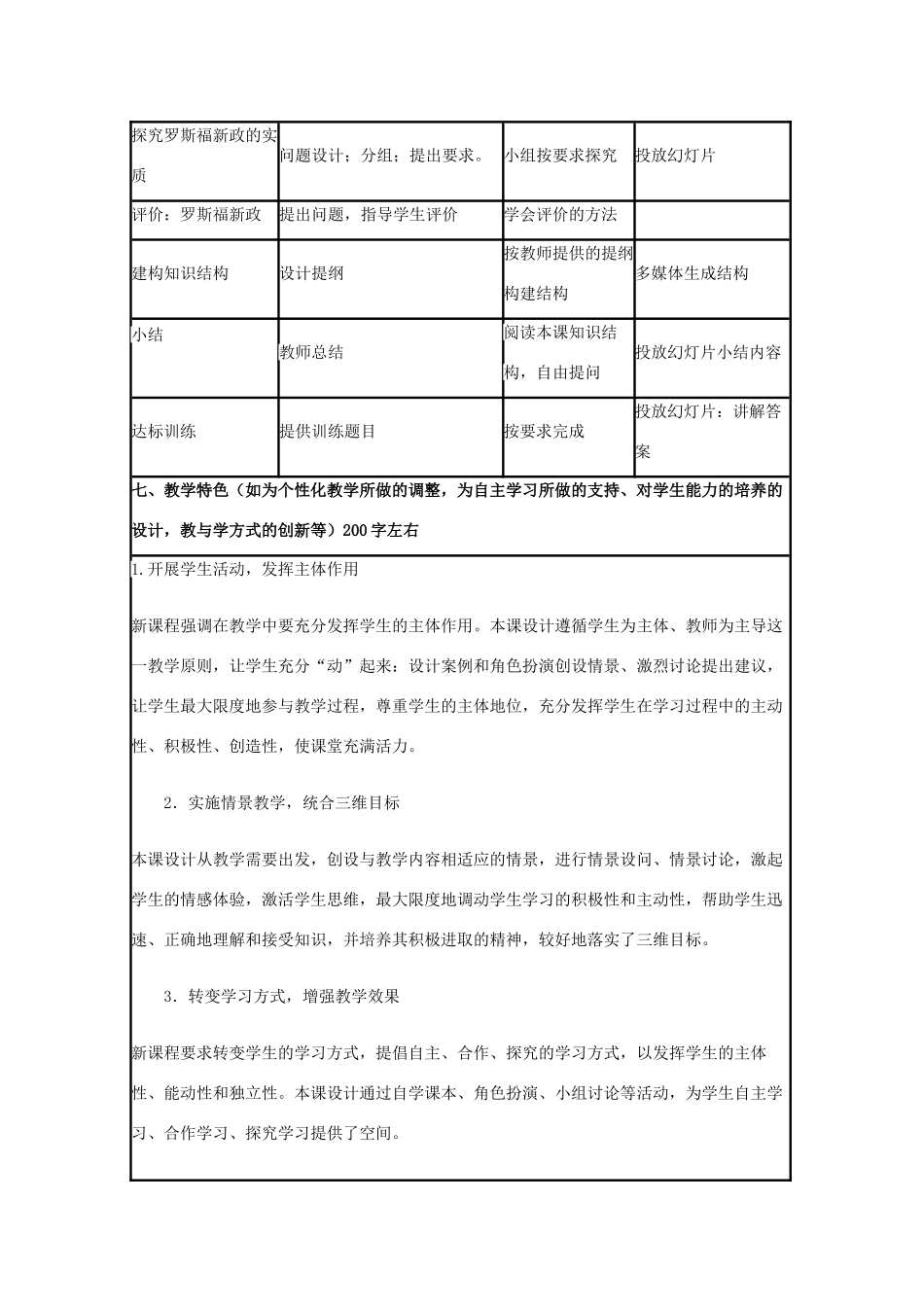 | 探究罗斯福新政的实质 | 问题设计；分组；提出要求。 | 小组按要求探究 | 投放幻灯片 |
|---|---|---|---|
| 评价：罗斯福新政 | 提出问题，指导学生评价 | 学会评价的方法 | |
| 建构知识结构 | 设计提纲 | 按教师提供的提纲构建结构 | 多媒体生成结构 |
| 小结 | 教师总结 | 阅读本课知识结构，自由提问 | 投放幻灯片小结内容 |
| 达标训练 | 提供训练题目 | 按要求完成 | 投放幻灯片：讲解答案 |

七、教学特色（如为个性化教学所做的调整，为自主学习所做的支持、对学生能力的培养的设计，教与学方式的创新等）200字左右

1.开展学生活动，发挥主体作用

新课程强调在教学中要充分发挥学生的主体作用。本课设计遵循学生为主体、教师为主导这一教学原则，让学生充分“动”起来：设计案例和角色扮演创设情景、激烈讨论提出建议，让学生最大限度地参与教学过程，尊重学生的主体地位，充分发挥学生在学习过程中的主动性、积极性、创造性，使课堂充满活力。

2．实施情景教学，统合三维目标

本课设计从教学需要出发，创设与教学内容相适应的情景，进行情景设问、情景讨论，激起学生的情感体验，激活学生思维，最大限度地调动学生学习的积极性和主动性，帮助学生迅速、正确地理解和接受知识，并培养其积极进取的精神，较好地落实了三维目标。

3．转变学习方式，增强教学效果

新课程要求转变学生的学习方式，提倡自主、合作、探究的学习方式，以发挥学生的主体性、能动性和独立性。本课设计通过自学课本、角色扮演、小组讨论等活动，为学生自主学习、合作学习、探究学习提供了空间。